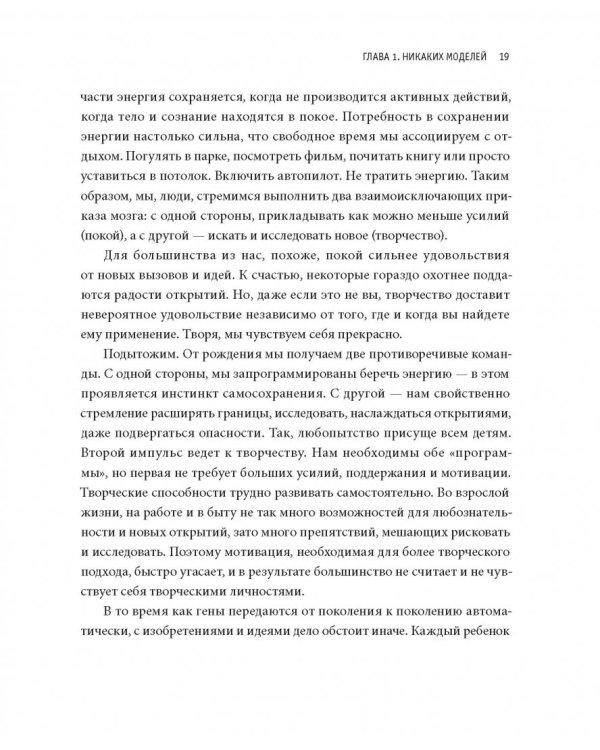 ГЛАВА 1. НИКАКИХ МОДЕЛЕЙ 19

части энергия сохраняется, когда не производится активных действий, когда тело и сознание находятся в покое. Потребность в сохранении энергии настолько сильна, что свободное время мы ассоциируем с отдыхом. Погулять в парке, посмотреть фильм, почитать книгу или просто уставиться в потолок. Включить автопилот. Не тратить энергию. Таким образом, мы, люди, стремимся выполнить два взаимоисключающих приказа мозга: с одной стороны, прикладывать как можно меньше усилий (покой), а с другой — искать и исследовать новое (творчество).

Для большинства из нас, похоже, покой сильнее удовольствия от новых вызовов и идей. К счастью, некоторые гораздо охотнее поддаются радости открытий. Но, даже если это не вы, творчество доставит невероятное удовольствие независимо от того, где и когда вы найдете ему применение. Творя, мы чувствуем себя прекрасно.

Подытожим. От рождения мы получаем две противоречивые команды. С одной стороны, мы запрограммированы беречь энергию — в этом проявляется инстинкт самосохранения. С другой — нам свойственно стремление расширять границы, исследовать, наслаждаться открытиями, даже подвергаться опасности. Так, любопытство присуще всем детям. Второй импульс ведет к творчеству. Нам необходимы обе «программы», но первая не требует больших усилий, поддержания и мотивации. Творческие способности трудно развивать самостоятельно. Во взрослой жизни, на работе и в быту не так много возможностей для любознательности и новых открытий, зато много препятствий, мешающих рисковать и исследовать. Поэтому мотивация, необходимая для более творческого подхода, быстро угасает, и в результате большинство не считает и не чувствует себя творческими личностями.

В то время как гены передаются от поколения к поколению автоматически, с изобретениями и идеями дело обстоит иначе. Каждый ребенок